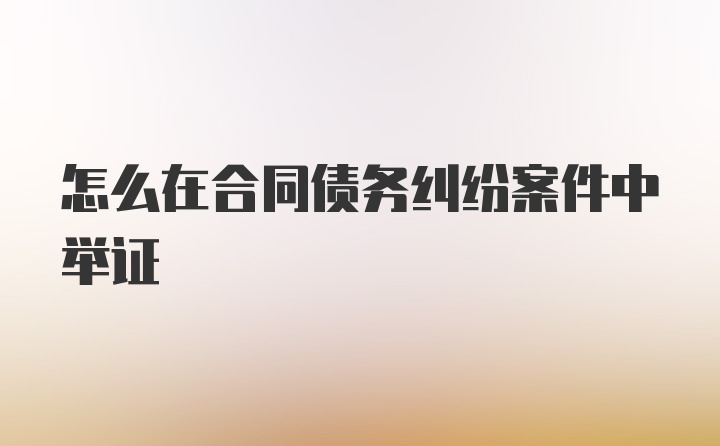 怎么在合同债务纠纷案件中举证